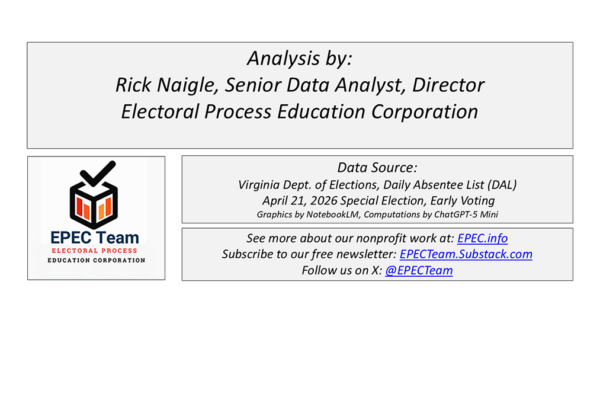 Analysis by:
Rick Naigle, Senior Data Analyst, Director
Electoral Process Education Corporation

EPEC Team
ELECTORAL PROCESS
EDUCATION CORPORATION

Data Source:
Virginia Dept. of Elections, Daily Absentee List (DAL)
April 21, 2026 Special Election, Early Voting
Graphics by NotebookLM, Computations by ChatGPT-5 Mini

See more about our nonprofit work at: EPEC.info
Subscribe to our free newsletter: EPECTeam.Substack.com
Follow us on X: @EPECTeam